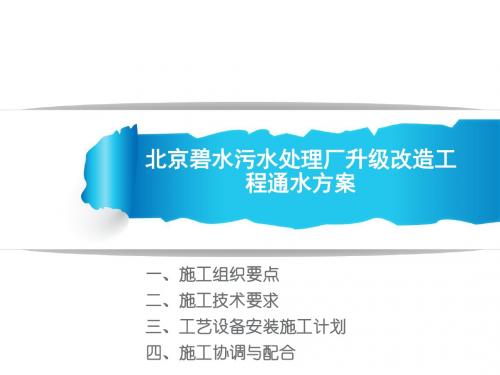 北京碧水污水处理厂升级改造工程通水方案

一、施工组织要点
二、施工技术要求
三、工艺设备安装施工计划
四、施工协调与配合